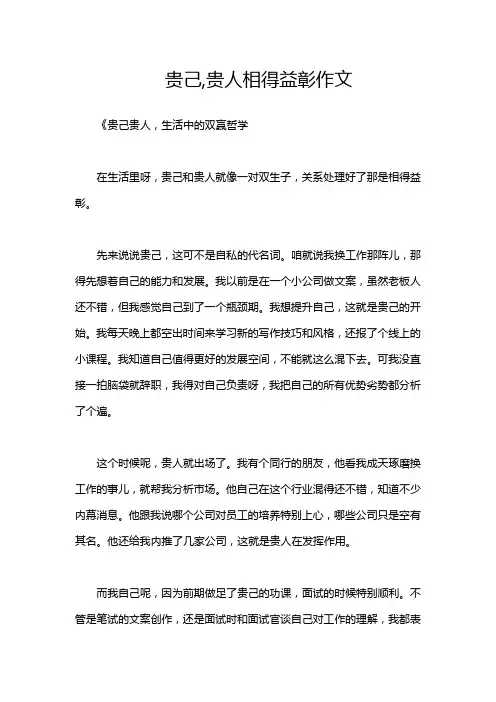 贵己,贵人相得益彰作文

《贵己贵人，生活中的双赢哲学

在生活里呀，贵己和贵人就像一对双生子，关系处理好了那是相得益彰。

先来说说贵己，这可不是自私的代名词。咱就说我换工作那阵儿，那得先想着自己的能力和发展。我以前是在一个小公司做文案，虽然老板人还不错，但我感觉自己到了一个瓶颈期。我想提升自己，这就是贵己的开始。我每天晚上都空出时间来学习新的写作技巧和风格，还报了个线上的小课程。我知道自己值得更好的发展空间，不能就这么混下去。可我没直接一拍脑袋就辞职，我得对自己负责呀，我把自己的所有优势劣势都分析了个遍。

这个时候呢，贵人就出场了。我有个同行的朋友，他看我成天琢磨换工作的事儿，就帮我分析市场。他自己在这个行业混得还不错，知道不少内幕消息。他跟我说哪个公司对员工的培养特别上心，哪些公司只是空有其名。他还给我内推了几家公司，这就是贵人在发挥作用。

而我自己呢，因为前期做足了贵己的功课，面试的时候特别顺利。不管是笔试的文案创作，还是面试时和面试官谈自己对工作的理解，我都表